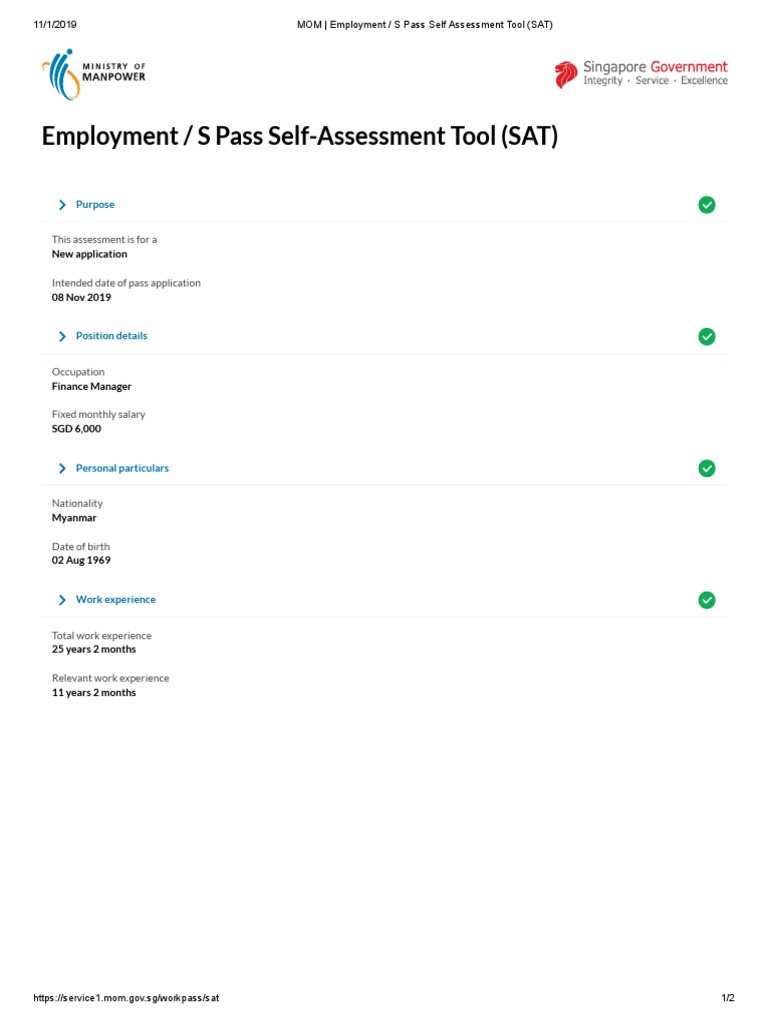 11/1/2019 MOM | Employment / S Pass Self Assessment Tool (SAT)

MINISTRY OF MANPOWER

Singapore Government
Integrity · Service · Excellence

Employment / S Pass Self-Assessment Tool (SAT)

Purpose

This assessment is for a
New application

Intended date of pass application
08 Nov 2019

Position details

Occupation
Finance Manager

Fixed monthly salary
SGD 6,000

Personal particulars

Nationality
Myanmar

Date of birth
02 Aug 1969

Work experience

Total work experience
25 years 2 months

Relevant work experience
11 years 2 months

https://service1.mom.gov.sg/workpass/sat 1/2